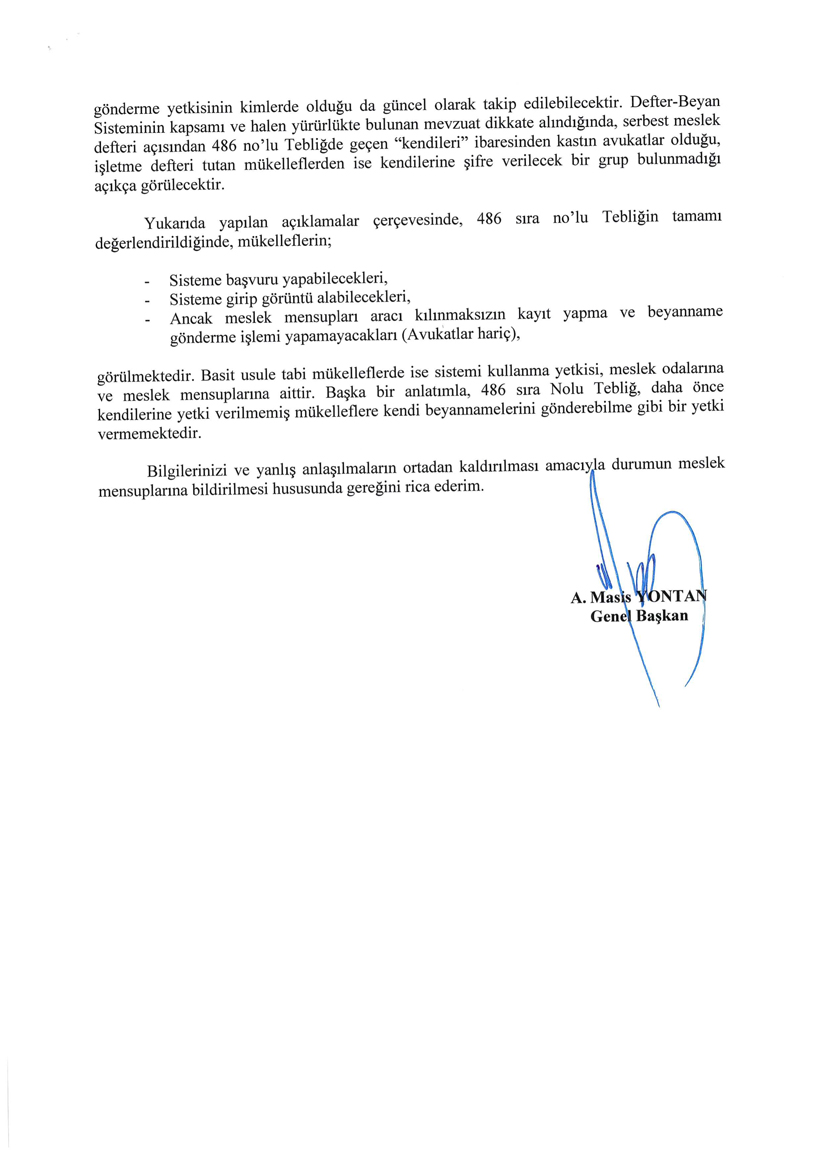 gönderme yetkisinin kimlerde olduğu da güncel olarak takip edilebilecektir. Defter-Beyan Sisteminin kapsamı ve halen yürürlükte bulunan mevzuat dikkate alındığında, serbest meslek defteri açısından 486 no'lu Tebliğde geçen "kendileri" ibaresinden kastın avukatlar olduğu, işletme defteri tutan mükelleflerden ise kendilerine şifre verilecek bir grup bulunmadığı açıkça görülecektir.

Yukarıda yapılan açıklamalar çerçevesinde, 486 sıra no'lu Tebliğin tamamı değerlendirildiğinde, mükelleflerin;

- Sisteme başvuru yapabilecekleri,
- Sisteme girip görüntü alabilecekleri,
- Ancak meslek mensupları aracı kılınmaksızın kayıt yapma ve beyanname gönderme işlemi yapamayacakları (Avukatlar hariç),

görülmektedir. Basit usule tabi mükelleflerde ise sistemi kullanma yetkisi, meslek odalarına ve meslek mensuplarına aittir. Başka bir anlatımla, 486 sıra Nolu Tebliğ, daha önce kendilerine yetki verilmemiş mükelleflere kendi beyannamelerini gönderebilme gibi bir yetki vermemektedir.

Bilgilerinizi ve yanlış anlaşılmaların ortadan kaldırılması amacıyla durumun meslek mensuplarına bildirilmesi hususunda gereğini rica ederim.

A. Masis YONTAN
Genel Başkan